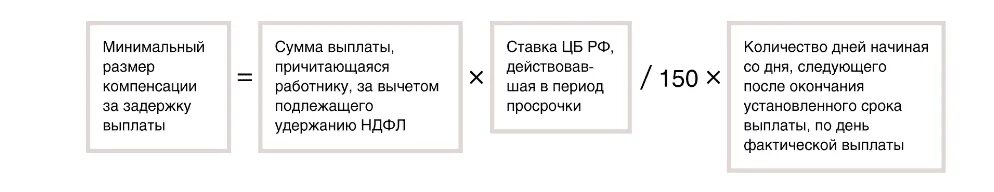 Минимальный размер компенсации за задержку выплаты = Сумма выплаты, причитающаяся работнику, за вычетом подлежащего удержанию НДФЛ × Ставка ЦБ РФ, действовавшая в период просрочки / 150 × Количество дней начиная со дня, следующего после окончания установленного срока выплаты, по день фактической выплаты